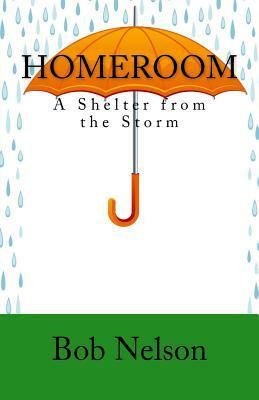 HOMEROOM

A Shelter from the Storm

Bob Nelson